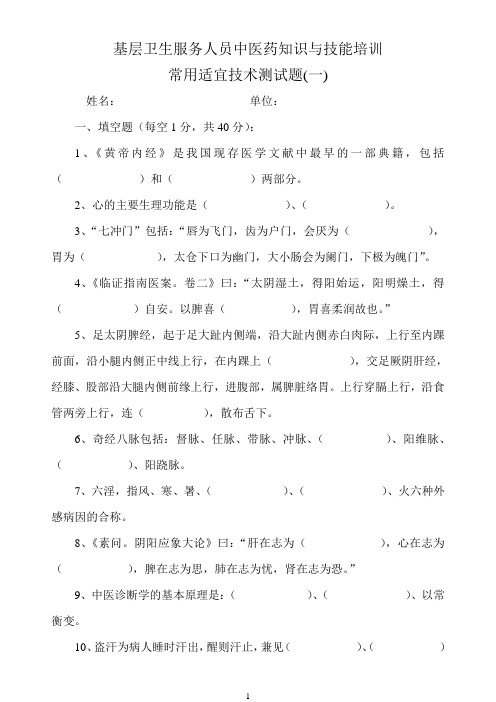 基层卫生服务人员中医药知识与技能培训
常用适宜技术测试题(一)

姓名：　　　　　　　　　单位：

一、填空题（每空 1 分，共 40 分）：

1、《黄帝内经》是我国现存医学文献中最早的一部典籍，包括（　　　　　　）和（　　　　　　）两部分。

2、心的主要生理功能是（　　　　　　）、（　　　　　　）。

3、“七冲门”包括：“唇为飞门，齿为户门，会厌为（　　　　　　），胃为（　　　　　　），太仓下口为幽门，大小肠会为阑门，下极为魄门”。

4、《临证指南医案。卷二》曰：“太阴湿土，得阳始运，阳明燥土，得（　　　　　　）自安。以脾喜（　　　　　　），胃喜柔润故也。”

5、足太阴脾经，起于足大趾内侧端，沿大趾内侧赤白肉际，上行至内踝前面，沿小腿内侧正中线上行，在内踝上（　　　　　　），交足厥阴肝经，经膝、股部沿大腿内侧前缘上行，进腹部，属脾脏络胃。上行穿膈上行，沿食管两旁上行，连（　　　　　　），散布舌下。

6、奇经八脉包括：督脉、任脉、带脉、冲脉、（　　　　　　）、阳维脉、（　　　　　　）、阳跷脉。

7、六淫，指风、寒、暑、（　　　　　　）、（　　　　　　）、火六种外感病因的合称。

8、《素问。阴阳应象大论》曰：“肝在志为（　　　　　　），心在志为（　　　　　　），脾在志为思，肺在志为忧，肾在志为恐。”

9、中医诊断学的基本原理是：（　　　　　　）、（　　　　　　）、以常衡变。

10、盗汗为病人睡时汗出，醒则汗止，兼见（　　　　　　）、（　　　　　　）

1